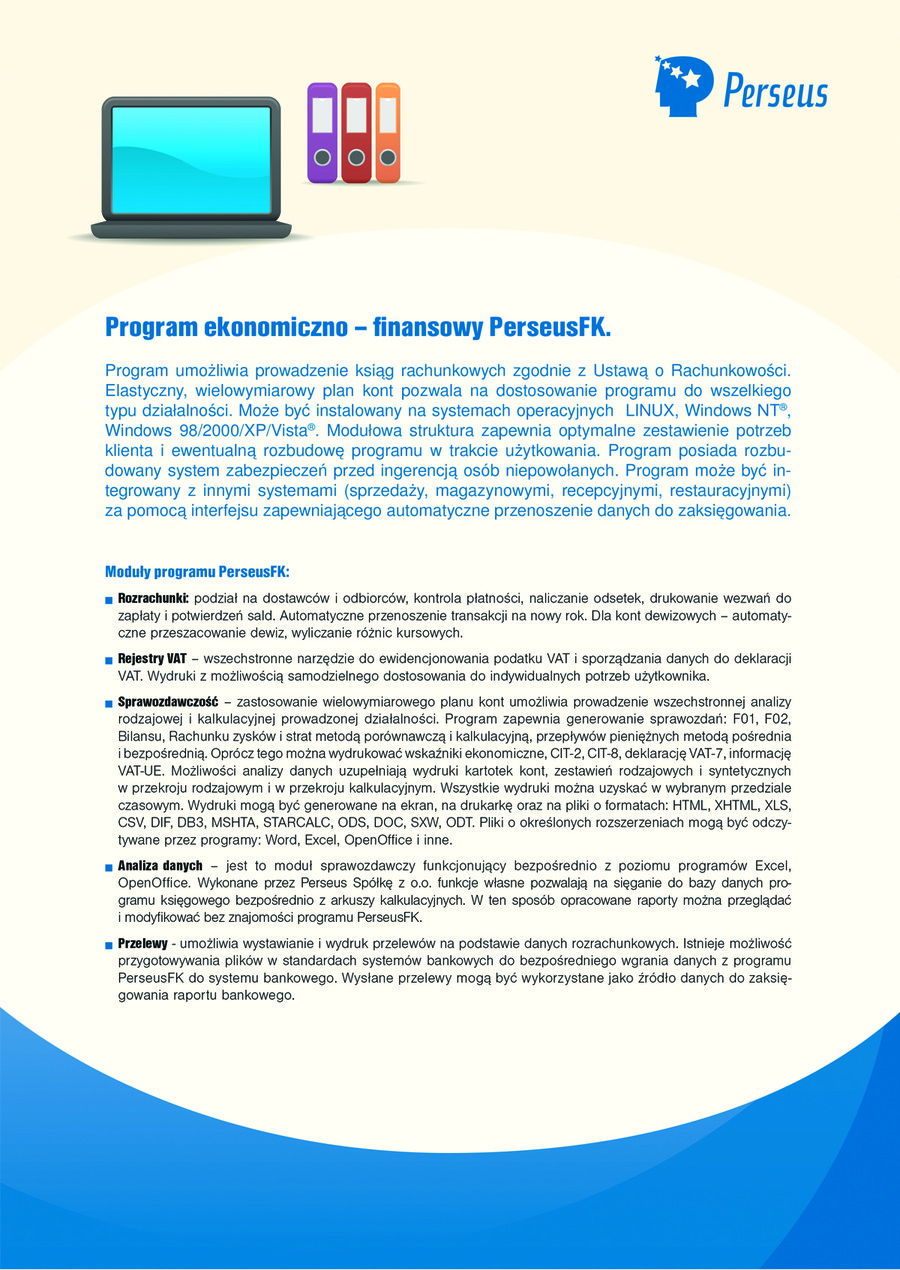 Perseus

Program ekonomiczno – finansowy PerseusFK.

Program umożliwia prowadzenie ksiąg rachunkowych zgodnie z Ustawą o Rachunkowości. Elastyczny, wielowymiarowy plan kont pozwala na dostosowanie programu do wszelkiego typu działalności. Może być instalowany na systemach operacyjnych LINUX, Windows NT®, Windows 98/2000/XP/Vista®. Modułowa struktura zapewnia optymalne zestawienie potrzeb klienta i ewentualną rozbudowę programu w trakcie użytkowania. Program posiada rozbudowany system zabezpieczeń przed ingerencją osób niepowołanych. Program może być integrowany z innymi systemami (sprzedaży, magazynowymi, recepcyjnymi, restauracyjnymi) za pomocą interfejsu zapewniającego automatyczne przenoszenie danych do zaksięgowania.

Moduły programu PerseusFK:

Rozrachunki: podział na dostawców i odbiorców, kontrola płatności, naliczanie odsetek, drukowanie wezwań do zapłaty i potwierdzeń sald. Automatyczne przenoszenie transakcji na nowy rok. Dla kont dewizowych – automatyczne przeszacowanie dewiz, wyliczanie różnic kursowych.

Rejestry VAT – wszechstronne narzędzie do ewidencjonowania podatku VAT i sporządzania danych do deklaracji VAT. Wydruki z możliwością samodzielnego dostosowania do indywidualnych potrzeb użytkownika.

Sprawozdawczość – zastosowanie wielowymiarowego planu kont umożliwia prowadzenie wszechstronnej analizy rodzajowej i kalkulacyjnej prowadzonej działalności. Program zapewnia generowanie sprawozdań: F01, F02, Bilansu, Rachunku zysków i strat metodą porównawczą i kalkulacyjną, przepływów pieniężnych metodą pośrednia i bezpośrednią. Oprócz tego można wydrukować wskaźniki ekonomiczne, CIT-2, CIT-8, deklarację VAT-7, informację VAT-UE. Możliwości analizy danych uzupełniają wydruki kartotek kont, zestawień rodzajowych i syntetycznych w przekroju rodzajowym i w przekroju kalkulacyjnym. Wszystkie wydruki można uzyskać w wybranym przedziale czasowym. Wydruki mogą być generowane na ekran, na drukarkę oraz na pliki o formatach: HTML, XHTML, XLS, CSV, DIF, DB3, MSHTA, STARCALC, ODS, DOC, SXW, ODT. Pliki o określonych rozszerzeniach mogą być odczytywane przez programy: Word, Excel, OpenOffice i inne.

Analiza danych – jest to moduł sprawozdawczy funkcjonujący bezpośrednio z poziomu programów Excel, OpenOffice. Wykonane przez Perseus Spółkę z o.o. funkcje własne pozwalają na sięganie do bazy danych programu księgowego bezpośrednio z arkuszy kalkulacyjnych. W ten sposób opracowane raporty można przeglądać i modyfikować bez znajomości programu PerseusFK.

Przelewy - umożliwia wystawianie i wydruk przelewów na podstawie danych rozrachunkowych. Istnieje możliwość przygotowywania plików w standardach systemów bankowych do bezpośredniego wgrania danych z programu PerseusFK do systemu bankowego. Wysłane przelewy mogą być wykorzystane jako źródło danych do zaksięgowania raportu bankowego.